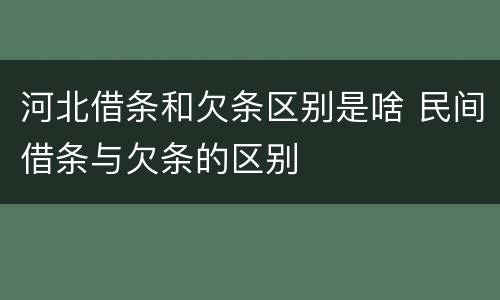 河北借条和欠条区别是啥 民间借条与欠条的区别